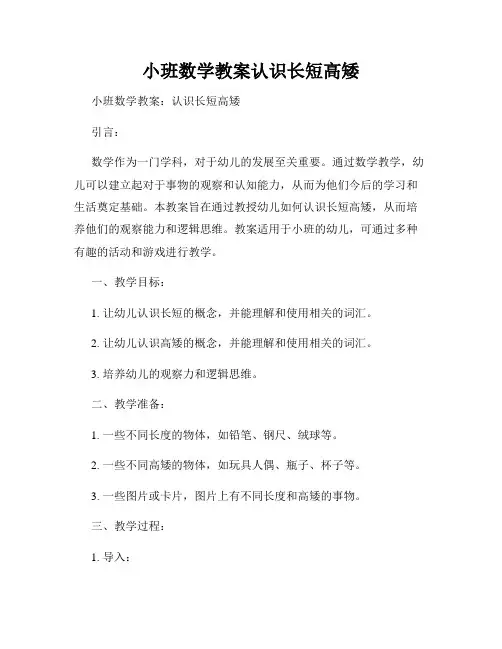 小班数学教案认识长短高矮

小班数学教案：认识长短高矮

引言：

数学作为一门学科，对于幼儿的发展至关重要。通过数学教学，幼儿可以建立起对于事物的观察和认知能力，从而为他们今后的学习和生活奠定基础。本教案旨在通过教授幼儿如何认识长短高矮，从而培养他们的观察能力和逻辑思维。教案适用于小班的幼儿，可通过多种有趣的活动和游戏进行教学。

一、教学目标：

1. 让幼儿认识长短的概念，并能理解和使用相关的词汇。

2. 让幼儿认识高矮的概念，并能理解和使用相关的词汇。

3. 培养幼儿的观察力和逻辑思维。

二、教学准备：

1. 一些不同长度的物体，如铅笔、钢尺、绒球等。

2. 一些不同高矮的物体，如玩具人偶、瓶子、杯子等。

3. 一些图片或卡片，图片上有不同长度和高矮的事物。

三、教学过程：

1. 导入：